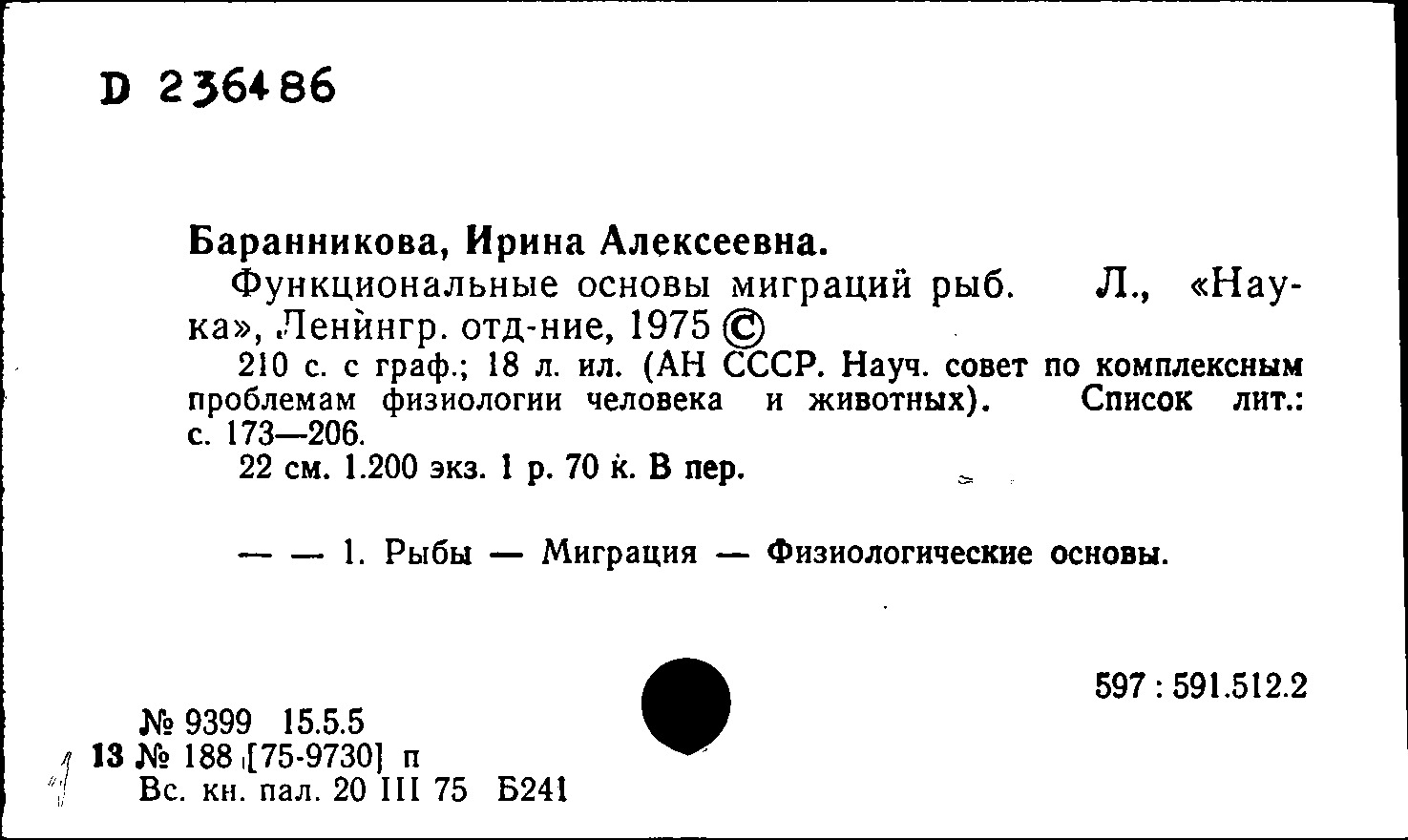 D 236486

Баранникова, Ирина Алексеевна.

Функциональные основы миграций рыб. Л., «Наука», Ленингр. отд-ние, 1975 ©

210 с. с граф.; 18 л. ил. (АН СССР. Науч. совет по комплексным проблемам физиологии человека и животных). Список лит.: с. 173—206.

22 см. 1.200 экз. 1 р. 70 к. В пер.

— — 1. Рыбы — Миграция — Физиологические основы.

597 : 591.512.2

№ 9399 15.5.5
13 № 188 [75-9730] п
Вс. кн. пал. 20 III 75 Б241